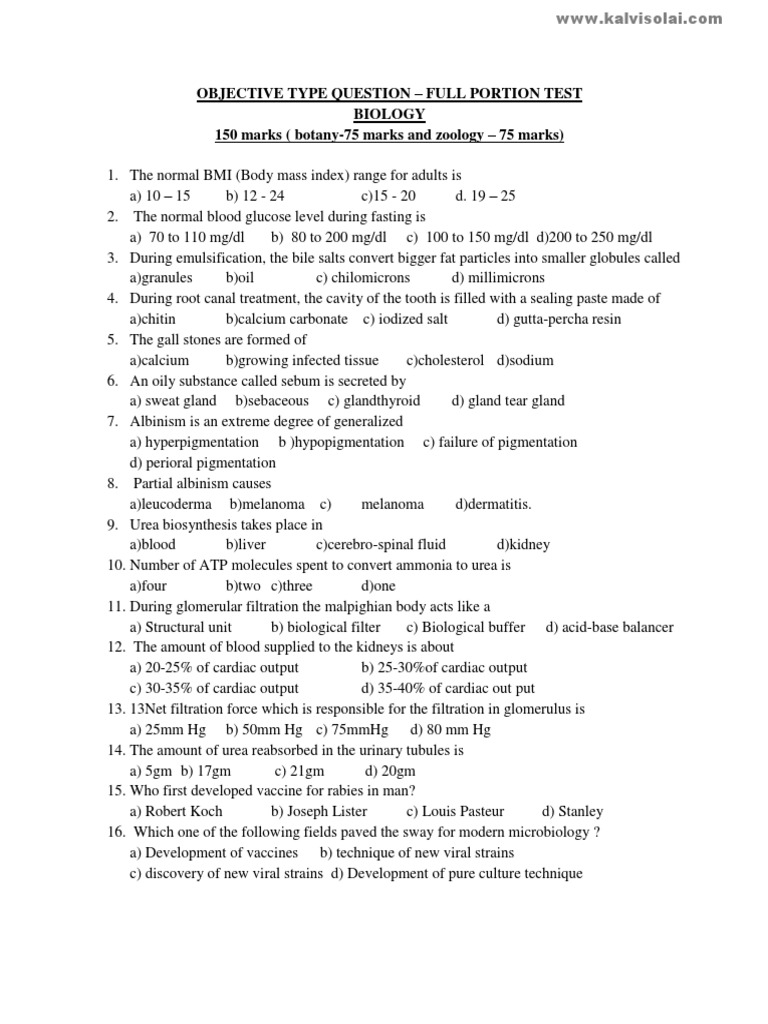 www.kalvisolai.com

OBJECTIVE TYPE QUESTION – FULL PORTION TEST
BIOLOGY
150 marks ( botany-75 marks and zoology – 75 marks)

1. The normal BMI (Body mass index) range for adults is
a) 10 – 15 b) 12 - 24 c)15 - 20 d. 19 – 25
2. The normal blood glucose level during fasting is
a) 70 to 110 mg/dl b) 80 to 200 mg/dl c) 100 to 150 mg/dl d)200 to 250 mg/dl
3. During emulsification, the bile salts convert bigger fat particles into smaller globules called
a)granules b)oil c) chilomicrons d) millimicrons
4. During root canal treatment, the cavity of the tooth is filled with a sealing paste made of
a)chitin b)calcium carbonate c) iodized salt d) gutta-percha resin
5. The gall stones are formed of
a)calcium b)growing infected tissue c)cholesterol d)sodium
6. An oily substance called sebum is secreted by
a) sweat gland b)sebaceous c) glandthyroid d) gland tear gland
7. Albinism is an extreme degree of generalized
a) hyperpigmentation b )hypopigmentation c) failure of pigmentation
d) perioral pigmentation
8. Partial albinism causes
a)leucoderma b)melanoma c) melanoma d)dermatitis.
9. Urea biosynthesis takes place in
a)blood b)liver c)cerebro-spinal fluid d)kidney
10. Number of ATP molecules spent to convert ammonia to urea is
a)four b)two c)three d)one
11. During glomerular filtration the malpighian body acts like a
a) Structural unit b) biological filter c) Biological buffer d) acid-base balancer
12. The amount of blood supplied to the kidneys is about
a) 20-25% of cardiac output b) 25-30%of cardiac output
c) 30-35% of cardiac output d) 35-40% of cardiac out put
13. 13Net filtration force which is responsible for the filtration in glomerulus is
a) 25mm Hg b) 50mm Hg c) 75mmHg d) 80 mm Hg
14. The amount of urea reabsorbed in the urinary tubules is
a) 5gm b) 17gm c) 21gm d) 20gm
15. Who first developed vaccine for rabies in man?
a) Robert Koch b) Joseph Lister c) Louis Pasteur d) Stanley
16. Which one of the following fields paved the sway for modern microbiology ?
a) Development of vaccines b) technique of new viral strains
c) discovery of new viral strains d) Development of pure culture technique